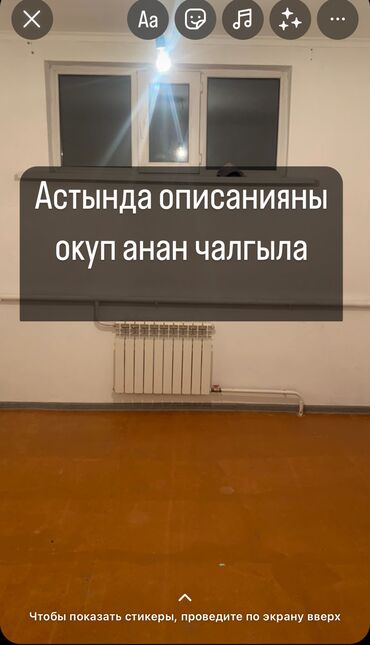 Aa

Астында описанияны окуп анан чалгыла

Чтобы показать стикеры, проведите по экрану вверх